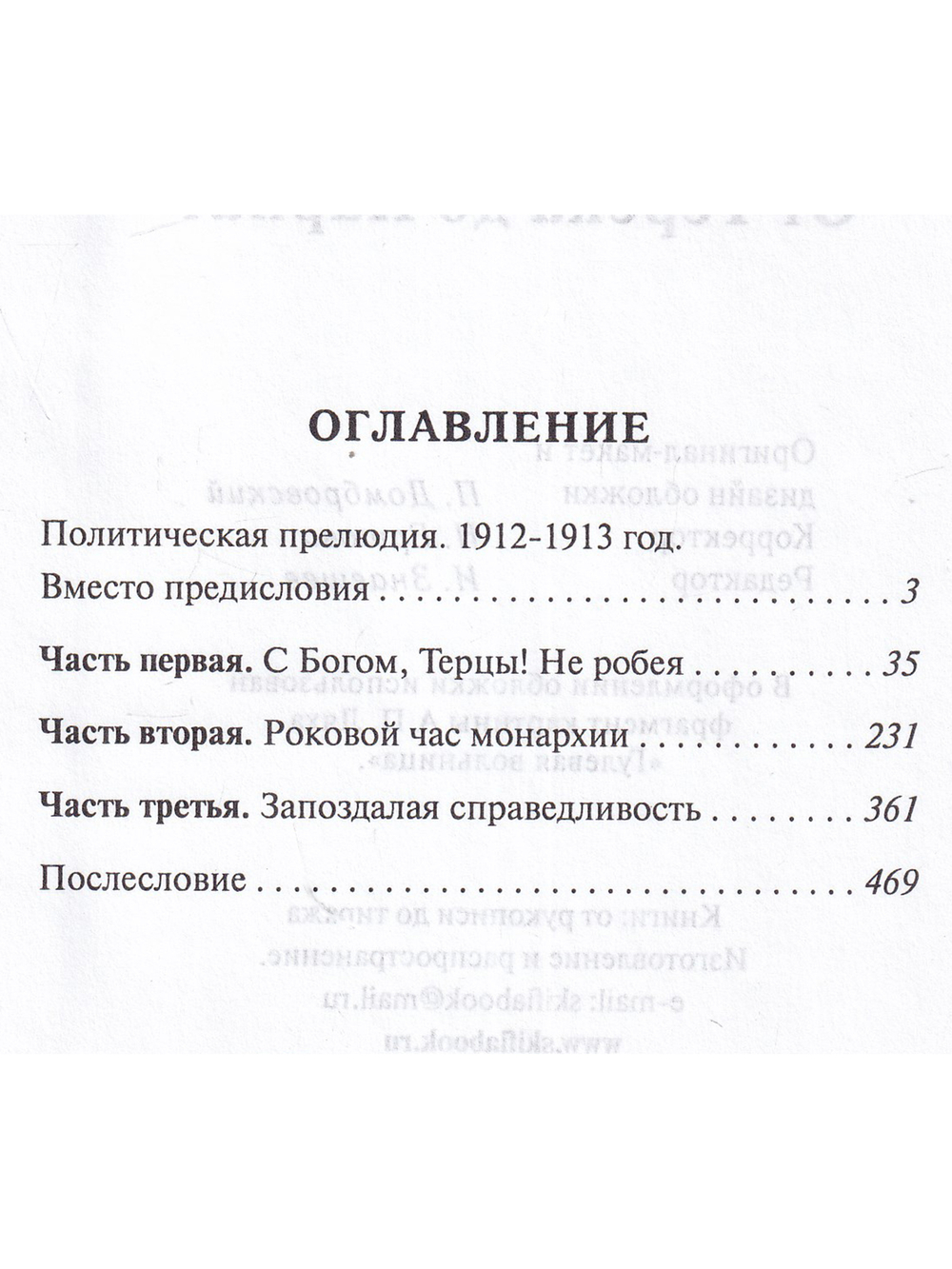 ОГЛАВЛЕНИЕ

Политическая прелюдия. 1912-1913 год.
Вместо предисловия 3

Часть первая. С Богом, Терцы! Не робея 35

Часть вторая. Роковой час монархии 231

Часть третья. Запоздалая справедливость 361

Послесловие 469